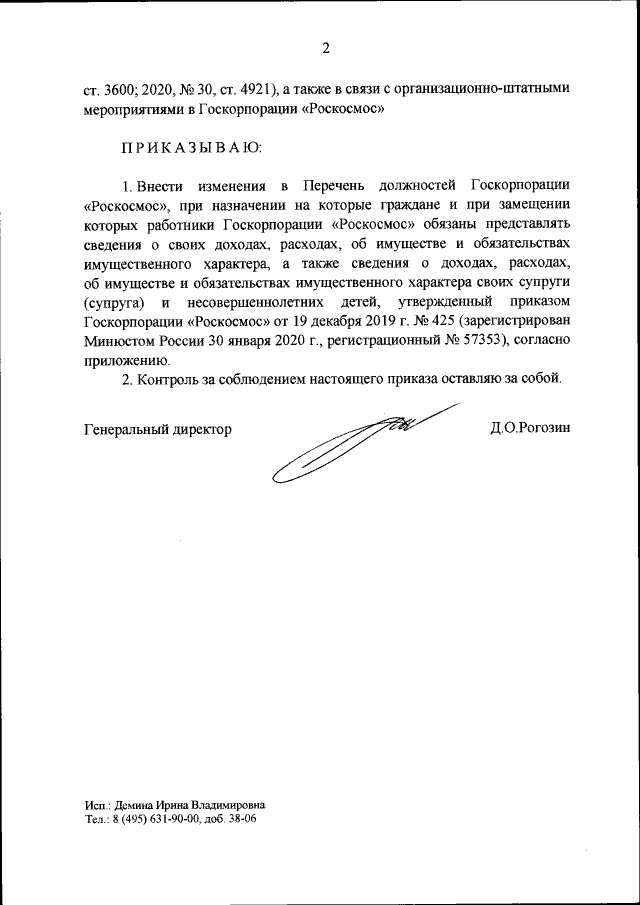 2

ст. 3600; 2020, № 30, ст. 4921), а также в связи с организационно-штатными мероприятиями в Госкорпорации «Роскосмос»

ПРИКАЗЫВАЮ:

1. Внести изменения в Перечень должностей Госкорпорации «Роскосмос», при назначении на которые граждане и при замещении которых работники Госкорпорации «Роскосмос» обязаны представлять сведения о своих доходах, расходах, об имуществе и обязательствах имущественного характера, а также сведения о доходах, расходах, об имуществе и обязательствах имущественного характера своих супруги (супруга) и несовершеннолетних детей, утвержденный приказом Госкорпорации «Роскосмос» от 19 декабря 2019 г. № 425 (зарегистрирован Минюстом России 30 января 2020 г., регистрационный № 57353), согласно приложению.

2. Контроль за соблюдением настоящего приказа оставляю за собой.

Генеральный директор Д.О.Рогозин

Исп.: Демина Ирина Владимировна
Тел.: 8 (495) 631-90-00, доб. 38-06